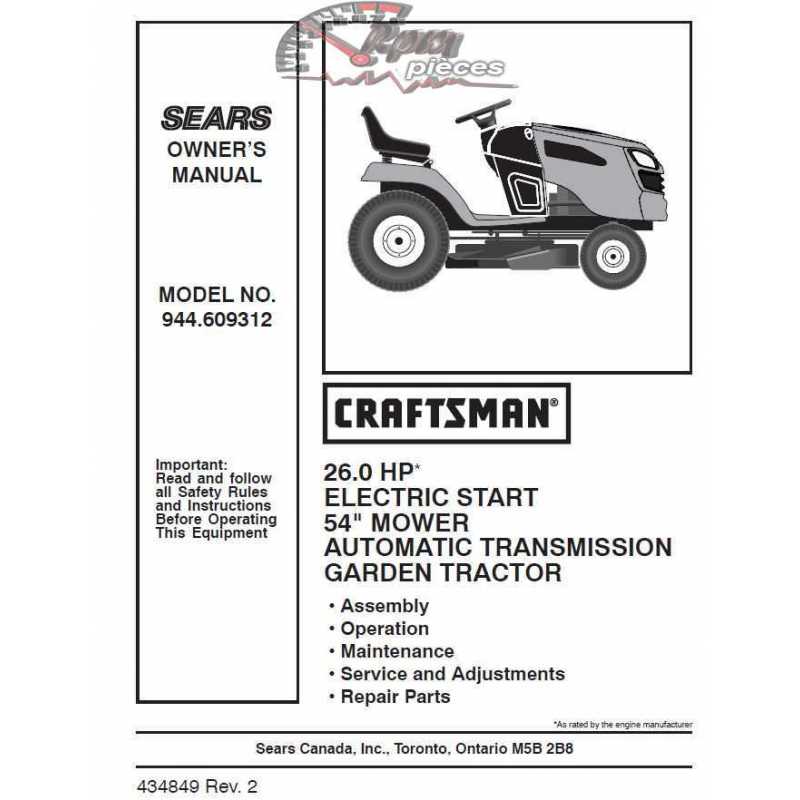 Repar pièces

SEARS
OWNER'S MANUAL

MODEL NO.
944.609312

Important:
Read and follow all Safety Rules and Instructions Before Operating This Equipment

CRAFTSMAN®

26.0 HP*
ELECTRIC START
54" MOWER
AUTOMATIC TRANSMISSION
GARDEN TRACTOR

• Assembly
• Operation
• Maintenance
• Service and Adjustments
• Repair Parts

*As rated by the engine manufacturer

Sears Canada, Inc., Toronto, Ontario M5B 2B8

434849 Rev. 2